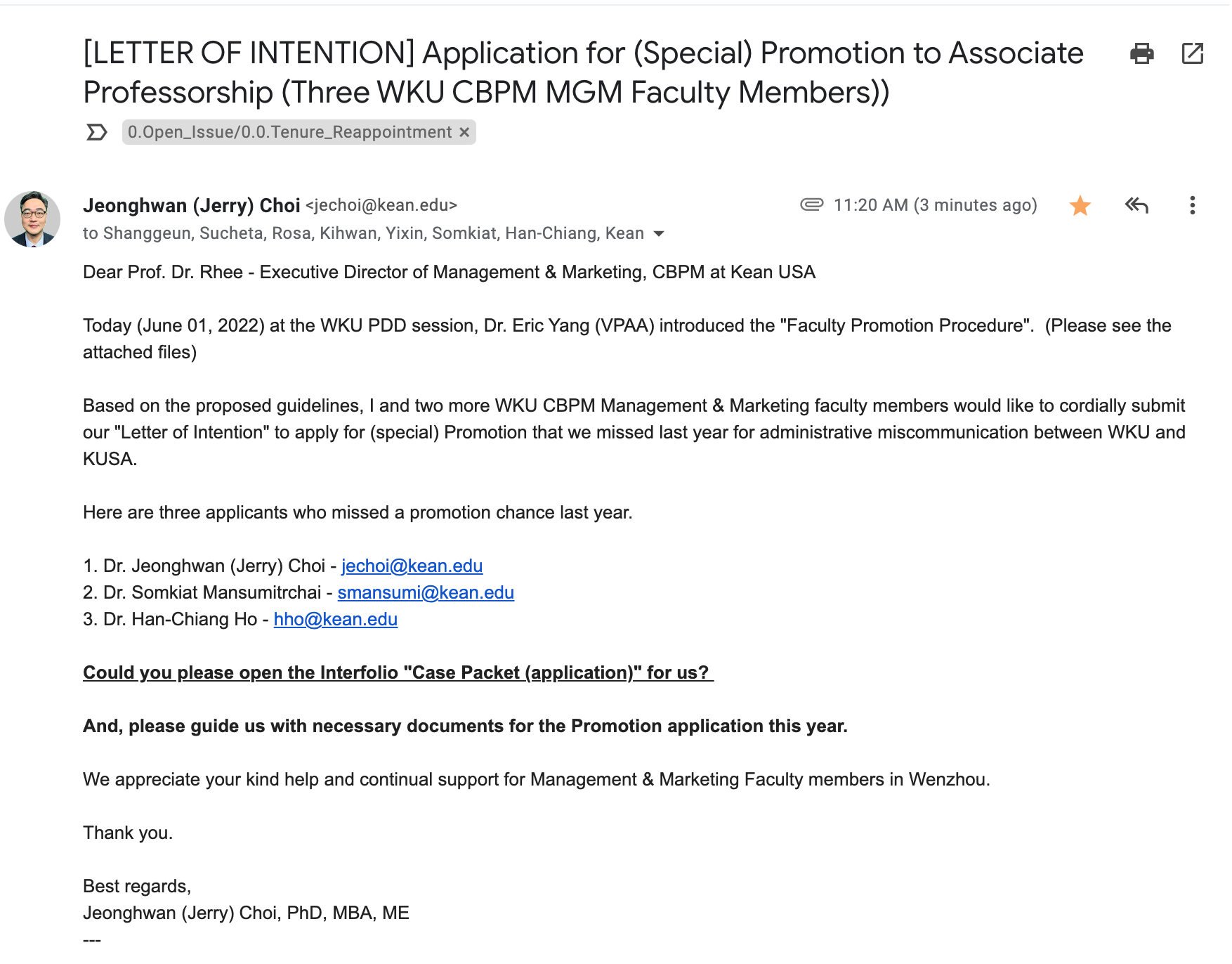 [LETTER OF INTENTION] Application for (Special) Promotion to Associate Professorship (Three WKU CBPM MGM Faculty Members))

0.Open_Issue/0.0.Tenure_Reappointment ×

Jeonghwan (Jerry) Choi <jechoi@kean.edu>
11:20 AM (3 minutes ago)
to Shanggeun, Sucheta, Rosa, Kihwan, Yixin, Somkiat, Han-Chiang, Kean

Dear Prof. Dr. Rhee - Executive Director of Management & Marketing, CBPM at Kean USA

Today (June 01, 2022) at the WKU PDD session, Dr. Eric Yang (VPAA) introduced the "Faculty Promotion Procedure". (Please see the attached files)

Based on the proposed guidelines, I and two more WKU CBPM Management & Marketing faculty members would like to cordially submit our "Letter of Intention" to apply for (special) Promotion that we missed last year for administrative miscommunication between WKU and KUSA.

Here are three applicants who missed a promotion chance last year.

1. Dr. Jeonghwan (Jerry) Choi - jechoi@kean.edu
2. Dr. Somkiat Mansumitrchai - smansumi@kean.edu
3. Dr. Han-Chiang Ho - hho@kean.edu

Could you please open the Interfolio "Case Packet (application)" for us?

And, please guide us with necessary documents for the Promotion application this year.

We appreciate your kind help and continual support for Management & Marketing Faculty members in Wenzhou.

Thank you.

Best regards,
Jeonghwan (Jerry) Choi, PhD, MBA, ME
---